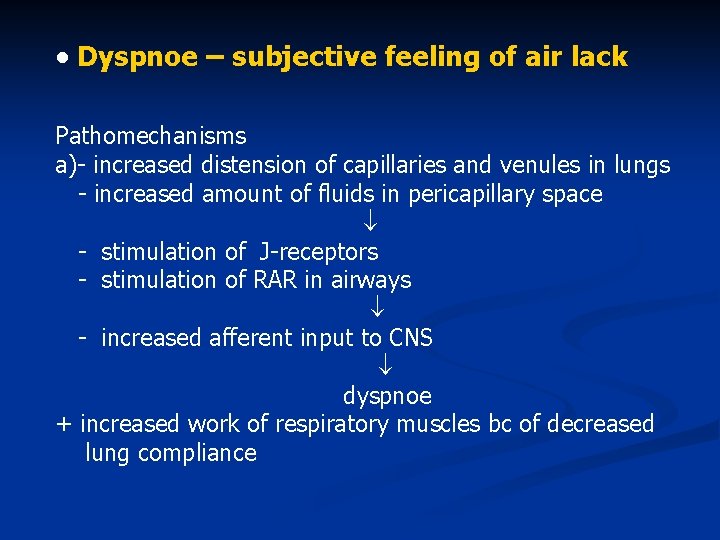 • Dyspnoe – subjective feeling of air lack

Pathomechanisms
a)- increased distension of capillaries and venules in lungs
- increased amount of fluids in pericapillary space
↓
- stimulation of J-receptors
- stimulation of RAR in airways
↓
- increased afferent input to CNS
↓
dyspnoe
+ increased work of respiratory muscles bc of decreased lung compliance